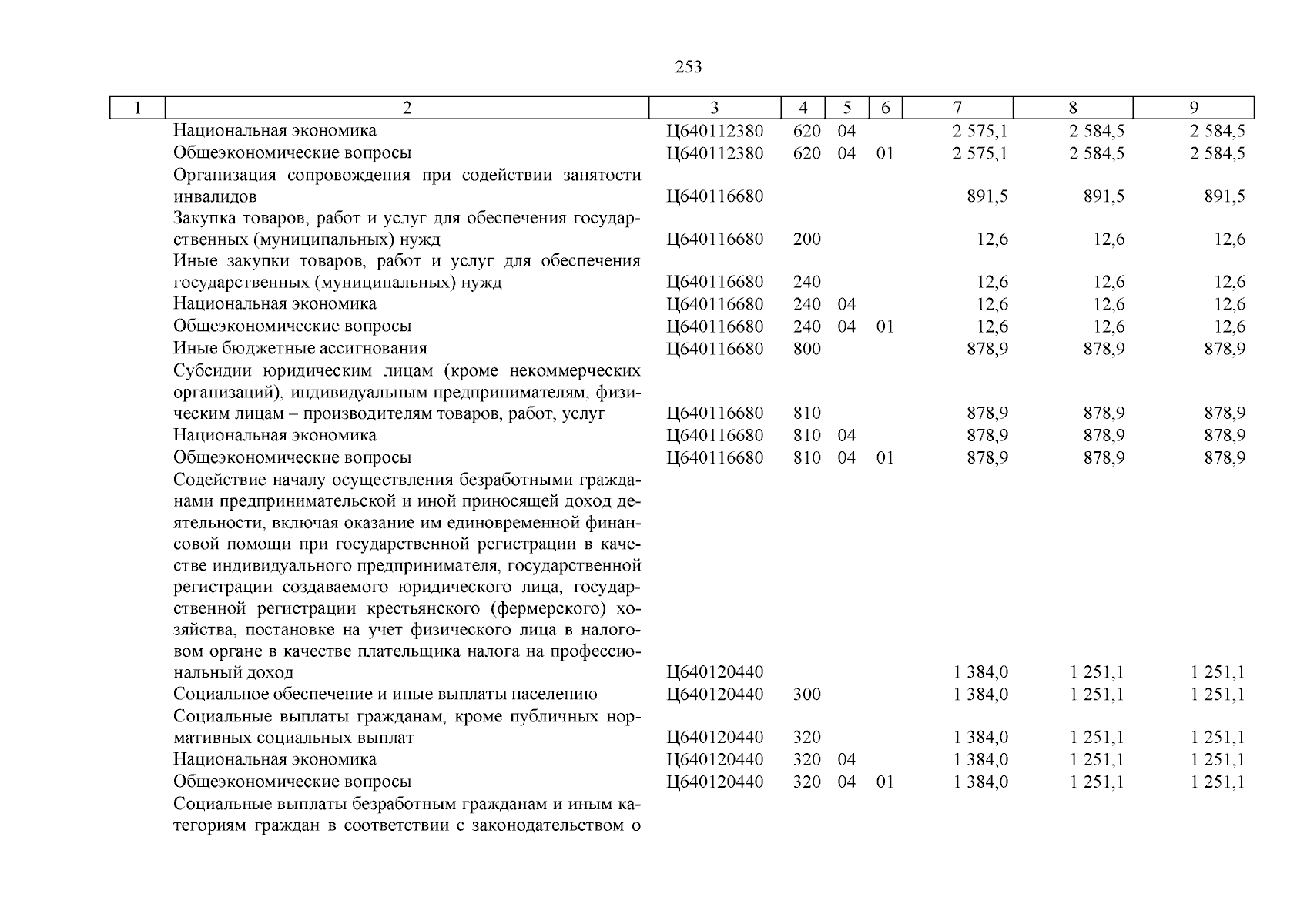 253

| 1 | 2 | 3 | 4 | 5 | 6 | 7 | 8 | 9 |
|---|---|---|---|---|---|---|---|---|
| | Национальная экономика | Ц640112380 | 620 | 04 | | 2 575,1 | 2 584,5 | 2 584,5 |
| | Общеэкономические вопросы | Ц640112380 | 620 | 04 | 01 | 2 575,1 | 2 584,5 | 2 584,5 |
| | Организация сопровождения при содействии занятости инвалидов | Ц640116680 | | | | 891,5 | 891,5 | 891,5 |
| | Закупка товаров, работ и услуг для обеспечения государственных (муниципальных) нужд | Ц640116680 | 200 | | | 12,6 | 12,6 | 12,6 |
| | Иные закупки товаров, работ и услуг для обеспечения государственных (муниципальных) нужд | Ц640116680 | 240 | | | 12,6 | 12,6 | 12,6 |
| | Национальная экономика | Ц640116680 | 240 | 04 | | 12,6 | 12,6 | 12,6 |
| | Общеэкономические вопросы | Ц640116680 | 240 | 04 | 01 | 12,6 | 12,6 | 12,6 |
| | Иные бюджетные ассигнования | Ц640116680 | 800 | | | 878,9 | 878,9 | 878,9 |
| | Субсидии юридическим лицам (кроме некоммерческих организаций), индивидуальным предпринимателям, физическим лицам – производителям товаров, работ, услуг | Ц640116680 | 810 | | | 878,9 | 878,9 | 878,9 |
| | Национальная экономика | Ц640116680 | 810 | 04 | | 878,9 | 878,9 | 878,9 |
| | Общеэкономические вопросы | Ц640116680 | 810 | 04 | 01 | 878,9 | 878,9 | 878,9 |
| | Содействие началу осуществления безработными гражданами предпринимательской и иной приносящей доход деятельности, включая оказание им единовременной финансовой помощи при государственной регистрации в качестве индивидуального предпринимателя, государственной регистрации создаваемого юридического лица, государственной регистрации крестьянского (фермерского) хозяйства, постановке на учет физического лица в налоговом органе в качестве плательщика налога на профессиональный доход | Ц640120440 | | | | 1 384,0 | 1 251,1 | 1 251,1 |
| | Социальное обеспечение и иные выплаты населению | Ц640120440 | 300 | | | 1 384,0 | 1 251,1 | 1 251,1 |
| | Социальные выплаты гражданам, кроме публичных нормативных социальных выплат | Ц640120440 | 320 | | | 1 384,0 | 1 251,1 | 1 251,1 |
| | Национальная экономика | Ц640120440 | 320 | 04 | | 1 384,0 | 1 251,1 | 1 251,1 |
| | Общеэкономические вопросы | Ц640120440 | 320 | 04 | 01 | 1 384,0 | 1 251,1 | 1 251,1 |
| | Социальные выплаты безработным гражданам и иным категориям граждан в соответствии с законодательством о | | | | | | | |